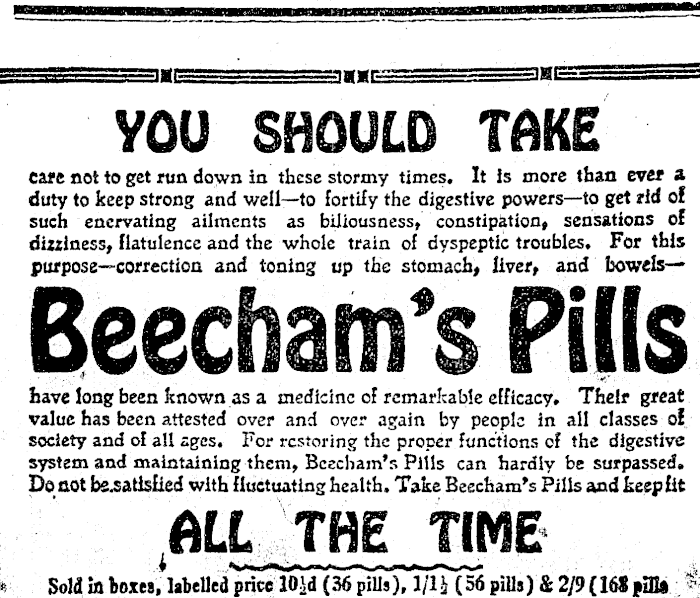 YOU SHOULD TAKE

care not to get run down in these stormy times. It is more than ever a duty to keep strong and well—to fortify the digestive powers—to get rid of such enervating ailments as biliousness, constipation, sensations of dizziness, flatulence and the whole train of dyspeptic troubles. For this purpose—correction and toning up the stomach, liver, and bowels—

Beecham's Pills

have long been known as a medicine of remarkable efficacy. Their great value has been attested over and over again by people in all classes of society and of all ages. For restoring the proper functions of the digestive system and maintaining them, Beecham's Pills can hardly be surpassed. Do not be satisfied with fluctuating health. Take Beecham's Pills and keep fit

ALL THE TIME

Sold in boxes, labelled price 10½d (36 pills), 1/1½ (56 pills) & 2/9 (168 pills